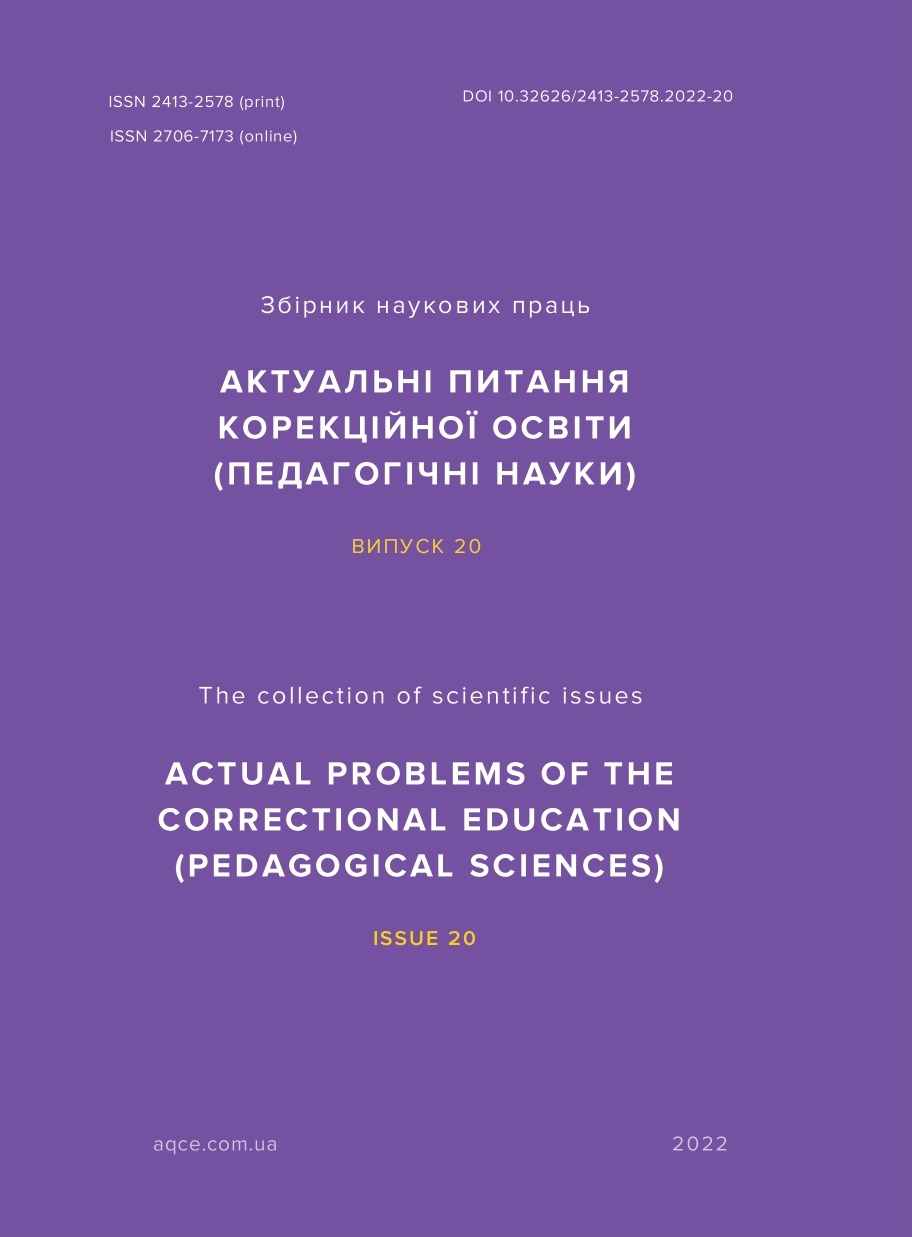 ISSN 2413-2578 (print)
ISSN 2706-7173 (online)

DOI 10.32626/2413-2578.2022-20

Збірник наукових праць

АКТУАЛЬНІ ПИТАННЯ
КОРЕКЦІЙНОЇ ОСВІТИ
(ПЕДАГОГІЧНІ НАУКИ)

ВИПУСК 20

The collection of scientific issues

ACTUAL PROBLEMS OF THE
CORRECTIONAL EDUCATION
(PEDAGOGICAL SCIENCES)

ISSUE 20

aqce.com.ua

2022